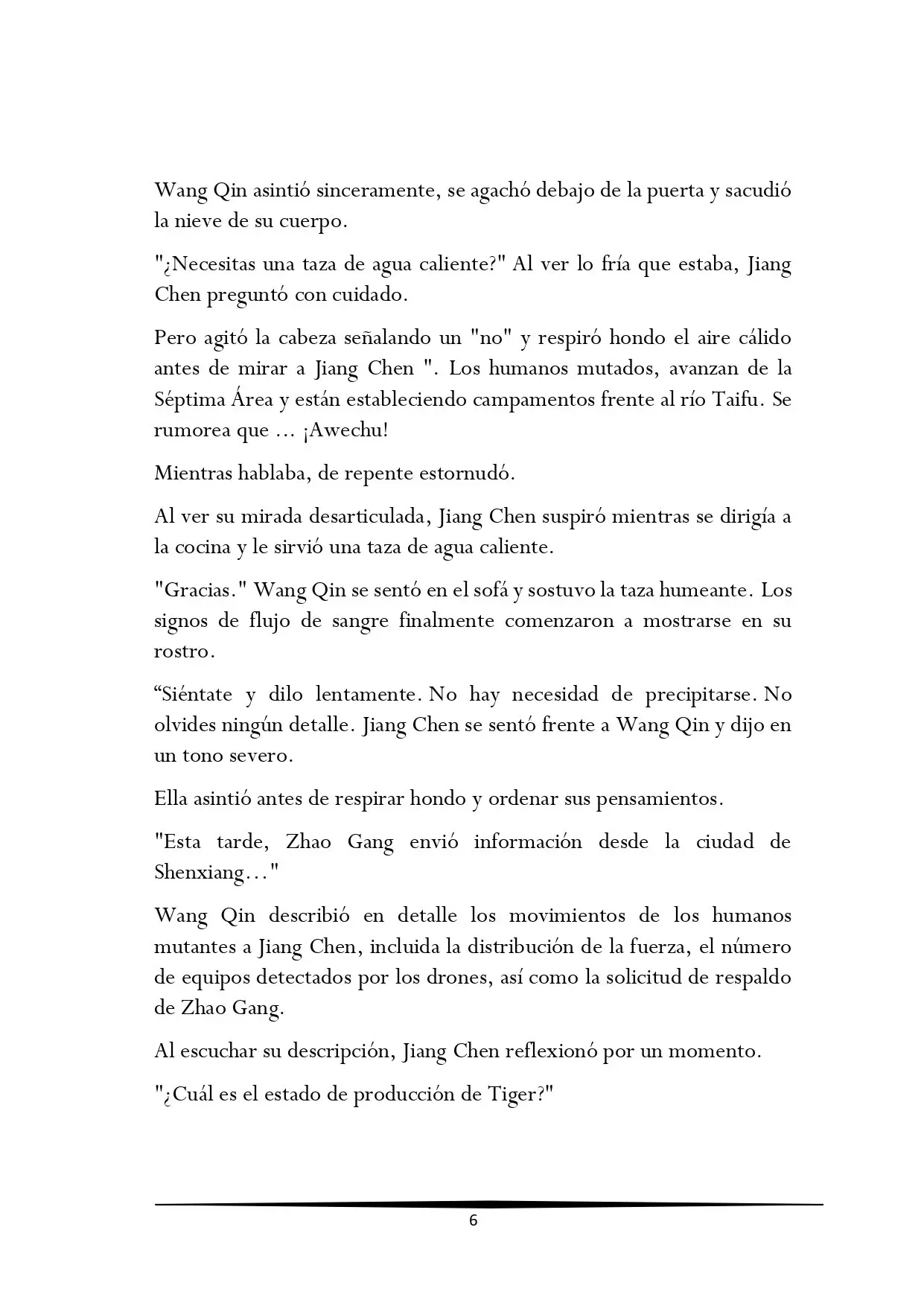 Wang Qin asintió sinceramente, se agachó debajo de la puerta y sacudió la nieve de su cuerpo.

"¿Necesitas una taza de agua caliente?" Al ver lo fría que estaba, Jiang Chen preguntó con cuidado.

Pero agitó la cabeza señalando un "no" y respiró hondo el aire cálido antes de mirar a Jiang Chen ". Los humanos mutados, avanzan de la Séptima Área y están estableciendo campamentos frente al río Taifu. Se rumorea que ... ¡Awechu!

Mientras hablaba, de repente estornudó.

Al ver su mirada desarticulada, Jiang Chen suspiró mientras se dirigía a la cocina y le sirvió una taza de agua caliente.

"Gracias." Wang Qin se sentó en el sofá y sostuvo la taza humeante. Los signos de flujo de sangre finalmente comenzaron a mostrarse en su rostro.

"Siéntate y dilo lentamente. No hay necesidad de precipitarse. No olvides ningún detalle. Jiang Chen se sentó frente a Wang Qin y dijo en un tono severo.

Ella asintió antes de respirar hondo y ordenar sus pensamientos.

"Esta tarde, Zhao Gang envió información desde la ciudad de Shenxiang..."

Wang Qin describió en detalle los movimientos de los humanos mutantes a Jiang Chen, incluida la distribución de la fuerza, el número de equipos detectados por los drones, así como la solicitud de respaldo de Zhao Gang.

Al escuchar su descripción, Jiang Chen reflexionó por un momento.

"¿Cuál es el estado de producción de Tiger?"

6